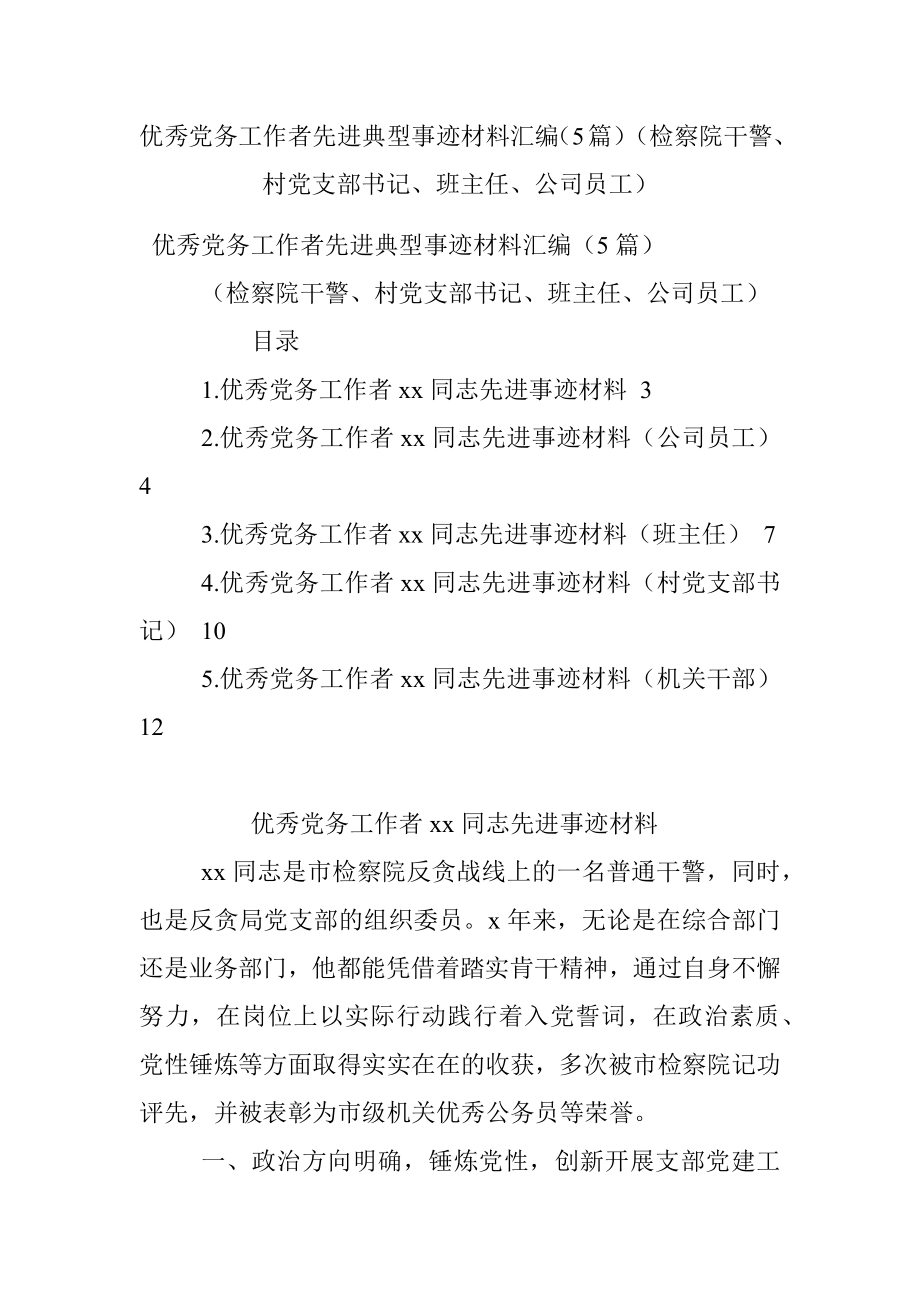 优秀党务工作者先进典型事迹材料汇编(5篇)(检察院干警、村党支部书记、班主任、公司员工)

优秀党务工作者先进典型事迹材料汇编（5篇）

（检察院干警、村党支部书记、班主任、公司员工）

目录

1.优秀党务工作者xx同志先进事迹材料 3

2.优秀党务工作者xx同志先进事迹材料（公司员工） 4

3.优秀党务工作者xx同志先进事迹材料（班主任） 7

4.优秀党务工作者xx同志先进事迹材料（村党支部书记） 10

5.优秀党务工作者xx同志先进事迹材料（机关干部） 12

优秀党务工作者xx同志先进事迹材料

xx同志是市检察院反贪战线上的一名普通干警，同时，也是反贪局党支部的组织委员。x年来，无论是在综合部门还是业务部门，他都能凭借着踏实肯干精神，通过自身不懈努力，在岗位上以实际行动践行着入党誓词，在政治素质、党性锤炼等方面取得实实在在的收获，多次被市检察院记功评先，并被表彰为市级机关优秀公务员等荣誉。

一、政治方向明确，锤炼党性，创新开展支部党建工